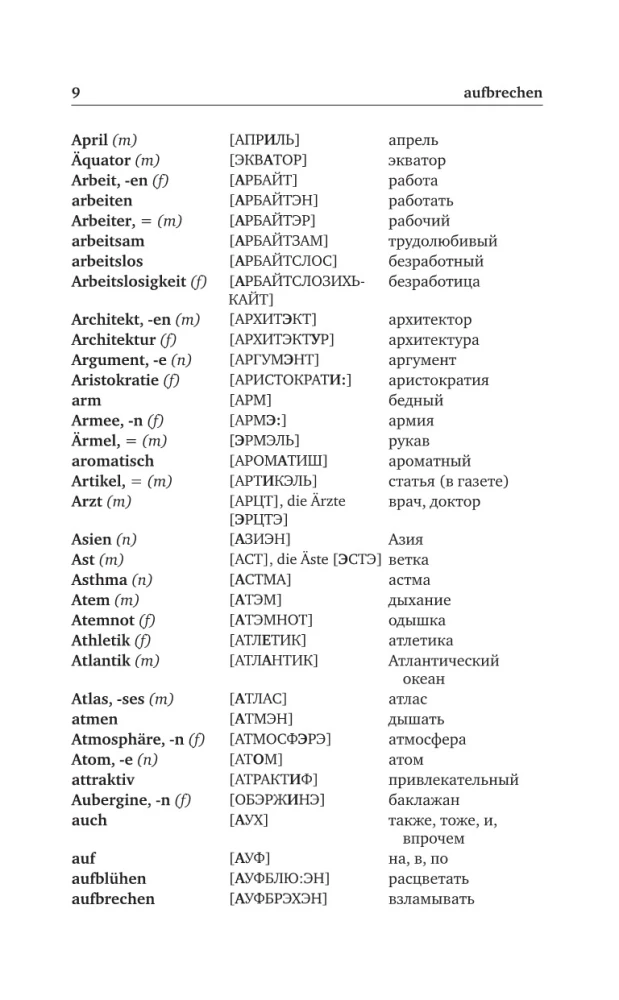 9 aufbrechen

| | | |
|---|---|---|
| April (m) | [АПРИЛЬ] | апрель |
| Äquator (m) | [ЭКВАТОР] | экватор |
| Arbeit, -en (f) | [АРБАЙТ] | работа |
| arbeiten | [АРБАЙТЭН] | работать |
| Arbeiter, = (m) | [АРБАЙТЭР] | рабочий |
| arbeitsam | [АРБАЙТЗАМ] | трудолюбивый |
| arbeitslos | [АРБАЙТСЛОС] | безработный |
| Arbeitslosigkeit (f) | [АРБАЙТСЛОЗИХЬКАЙТ] | безработица |
| Architekt, -en (m) | [АРХИТЭКТ] | архитектор |
| Architektur (f) | [АРХИТЭКТУР] | архитектура |
| Argument, -e (n) | [АРГУМЭНТ] | аргумент |
| Aristokratie (f) | [АРИСТОКРАТИ:] | аристократия |
| arm | [АРМ] | бедный |
| Armee, -n (f) | [АРМЭ:] | армия |
| Ärmel, = (m) | [ЭРМЭЛЬ] | рукав |
| aromatisch | [АРОМАТИШ] | ароматный |
| Artikel, = (m) | [АРТИКЭЛЬ] | статья (в газете) |
| Arzt (m) | [АРЦТ], die Ärzte [ЭРЦТЭ] | врач, доктор |
| Asien (n) | [АЗИЭН] | Азия |
| Ast (m) | [АСТ], die Äste [ЭСТЭ] | ветка |
| Asthma (n) | [АСТМА] | астма |
| Atem (m) | [АТЭМ] | дыхание |
| Atemnot (f) | [АТЭМНОТ] | одышка |
| Athletik (f) | [АТЛЕТИК] | атлетика |
| Atlantik (m) | [АТЛАНТИК] | Атлантический океан |
| Atlas, -ses (m) | [АТЛАС] | атлас |
| atmen | [АТМЭН] | дышать |
| Atmosphäre, -n (f) | [АТМОСФЭРЭ] | атмосфера |
| Atom, -e (n) | [АТОМ] | атом |
| attraktiv | [АТРАКТИФ] | привлекательный |
| Aubergine, -n (f) | [ОБЭРЖИНЭ] | баклажан |
| auch | [АУХ] | также, тоже, и, впрочем |
| auf | [АУФ] | на, в, по |
| aufblühen | [АУФБЛЮ:ЭН] | расцветать |
| aufbrechen | [АУФБРЭХЭН] | взламывать |